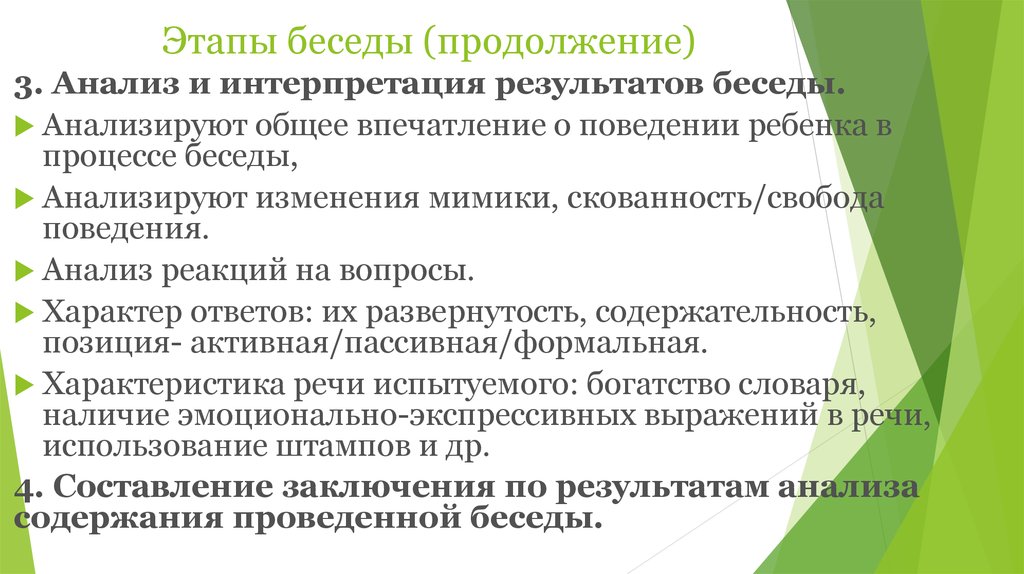 Этапы беседы (продолжение)

3. Анализ и интерпретация результатов беседы.

Анализируют общее впечатление о поведении ребенка в процессе беседы,

Анализируют изменения мимики, скованность/свобода поведения.

Анализ реакций на вопросы.

Характер ответов: их развернутость, содержательность, позиция- активная/пассивная/формальная.

Характеристика речи испытуемого: богатство словаря, наличие эмоционально-экспрессивных выражений в речи, использование штампов и др.

4. Составление заключения по результатам анализа содержания проведенной беседы.